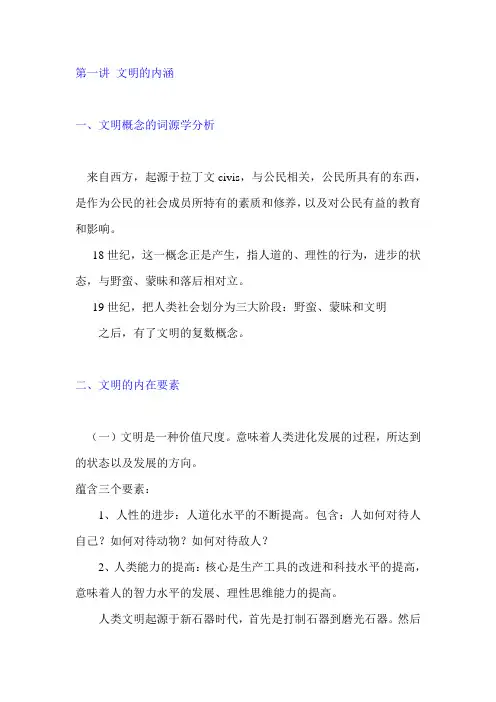 第一讲 文明的内涵

一、文明概念的词源学分析

来自西方，起源于拉丁文 civis，与公民相关，公民所具有的东西，是作为公民的社会成员所特有的素质和修养，以及对公民有益的教育和影响。

18 世纪，这一概念正是产生，指人道的、理性的行为，进步的状态，与野蛮、蒙昧和落后相对立。

19 世纪，把人类社会划分为三大阶段：野蛮、蒙昧和文明

之后，有了文明的复数概念。

二、文明的内在要素

（一）文明是一种价值尺度。意味着人类进化发展的过程，所达到的状态以及发展的方向。

蕴含三个要素：

1、人性的进步：人道化水平的不断提高。包含：人如何对待人自己？如何对待动物？如何对待敌人？

2、人类能力的提高：核心是生产工具的改进和科技水平的提高，意味着人的智力水平的发展、理性思维能力的提高。

人类文明起源于新石器时代，首先是打制石器到磨光石器。然后